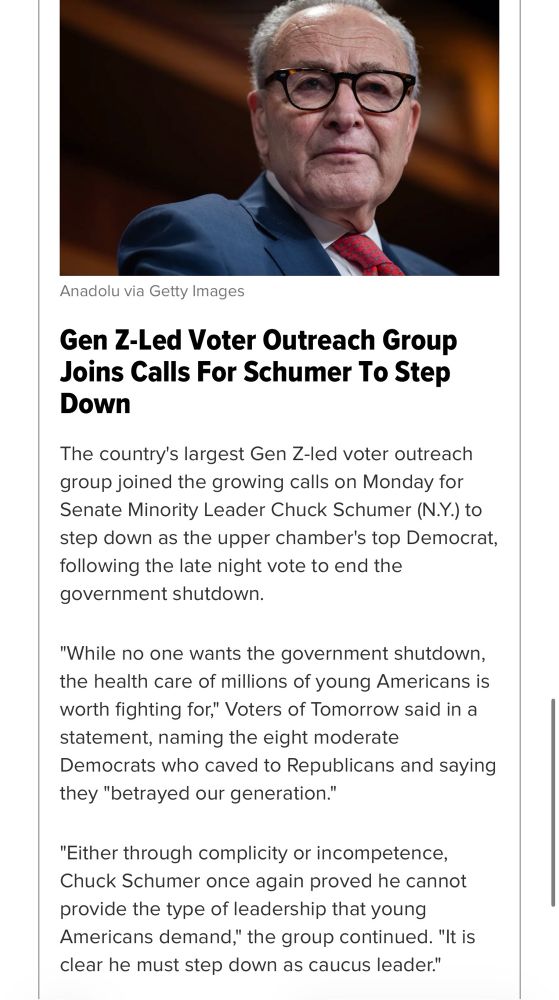 Anadolu via Getty Images

Gen Z-Led Voter Outreach Group Joins Calls For Schumer To Step Down

The country's largest Gen Z-led voter outreach group joined the growing calls on Monday for Senate Minority Leader Chuck Schumer (N.Y.) to step down as the upper chamber's top Democrat, following the late night vote to end the government shutdown.

"While no one wants the government shutdown, the health care of millions of young Americans is worth fighting for," Voters of Tomorrow said in a statement, naming the eight moderate Democrats who caved to Republicans and saying they "betrayed our generation."

"Either through complicity or incompetence, Chuck Schumer once again proved he cannot provide the type of leadership that young Americans demand," the group continued. "It is clear he must step down as caucus leader."